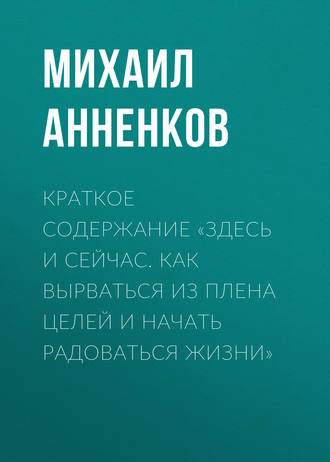 МИХАИЛ АННЕНКОВ

КРАТКОЕ СОДЕРЖАНИЕ «ЗДЕСЬ И СЕЙЧАС. КАК ВЫРВАТЬСЯ ИЗ ПЛЕНА ЦЕЛЕЙ И НАЧАТЬ РАДОВАТЬСЯ ЖИЗНИ»